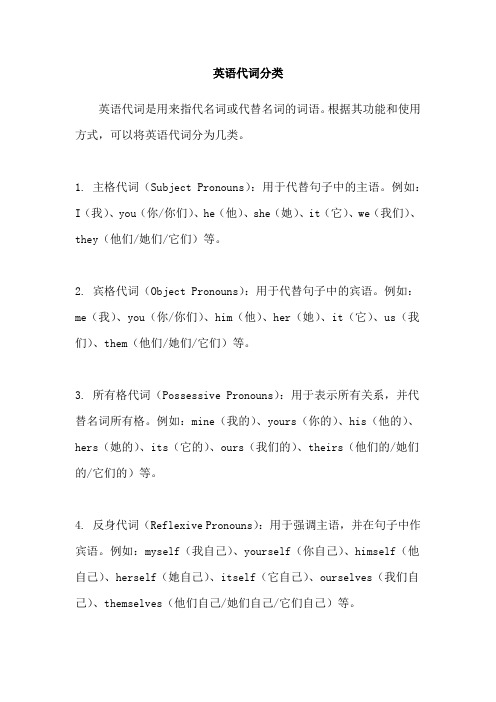 英语代词分类

英语代词是用来指代名词或代替名词的词语。根据其功能和使用方式，可以将英语代词分为几类。

1. 主格代词（Subject Pronouns）：用于代替句子中的主语。例如：I（我）、you（你/你们）、he（他）、she（她）、it（它）、we（我们）、they（他们/她们/它们）等。

2. 宾格代词（Object Pronouns）：用于代替句子中的宾语。例如：me（我）、you（你/你们）、him（他）、her（她）、it（它）、us（我们）、them（他们/她们/它们）等。

3. 所有格代词（Possessive Pronouns）：用于表示所有关系，并代替名词所有格。例如：mine（我的）、yours（你的）、his（他的）、hers（她的）、its（它的）、ours（我们的）、theirs（他们的/她们的/它们的）等。

4. 反身代词（Reflexive Pronouns）：用于强调主语，并在句子中作宾语。例如：myself（我自己）、yourself（你自己）、himself（他自己）、herself（她自己）、itself（它自己）、ourselves（我们自己）、themselves（他们自己/她们自己/它们自己）等。